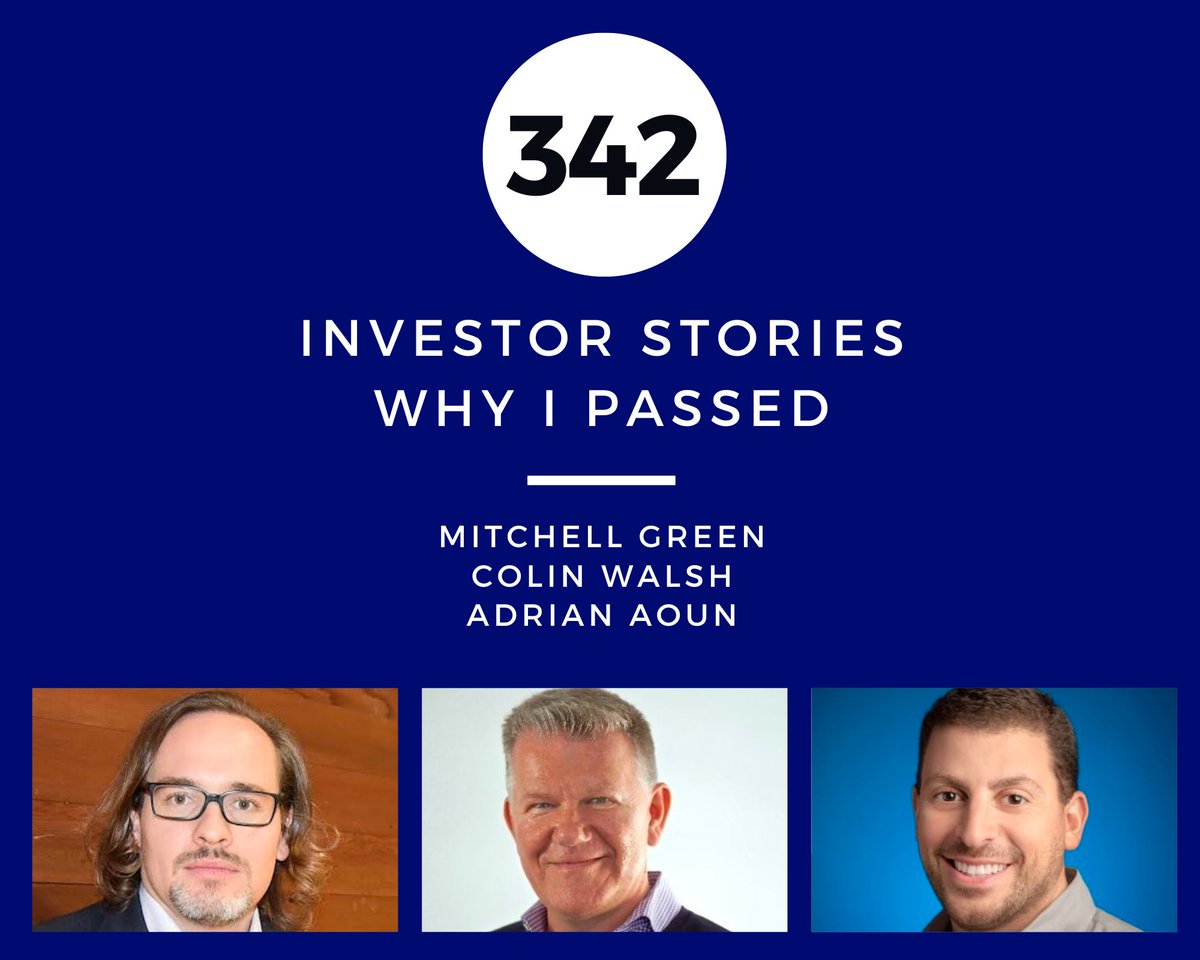 342

INVESTOR STORIES
WHY I PASSED

MITCHELL GREEN
COLIN WALSH
ADRIAN AOUN